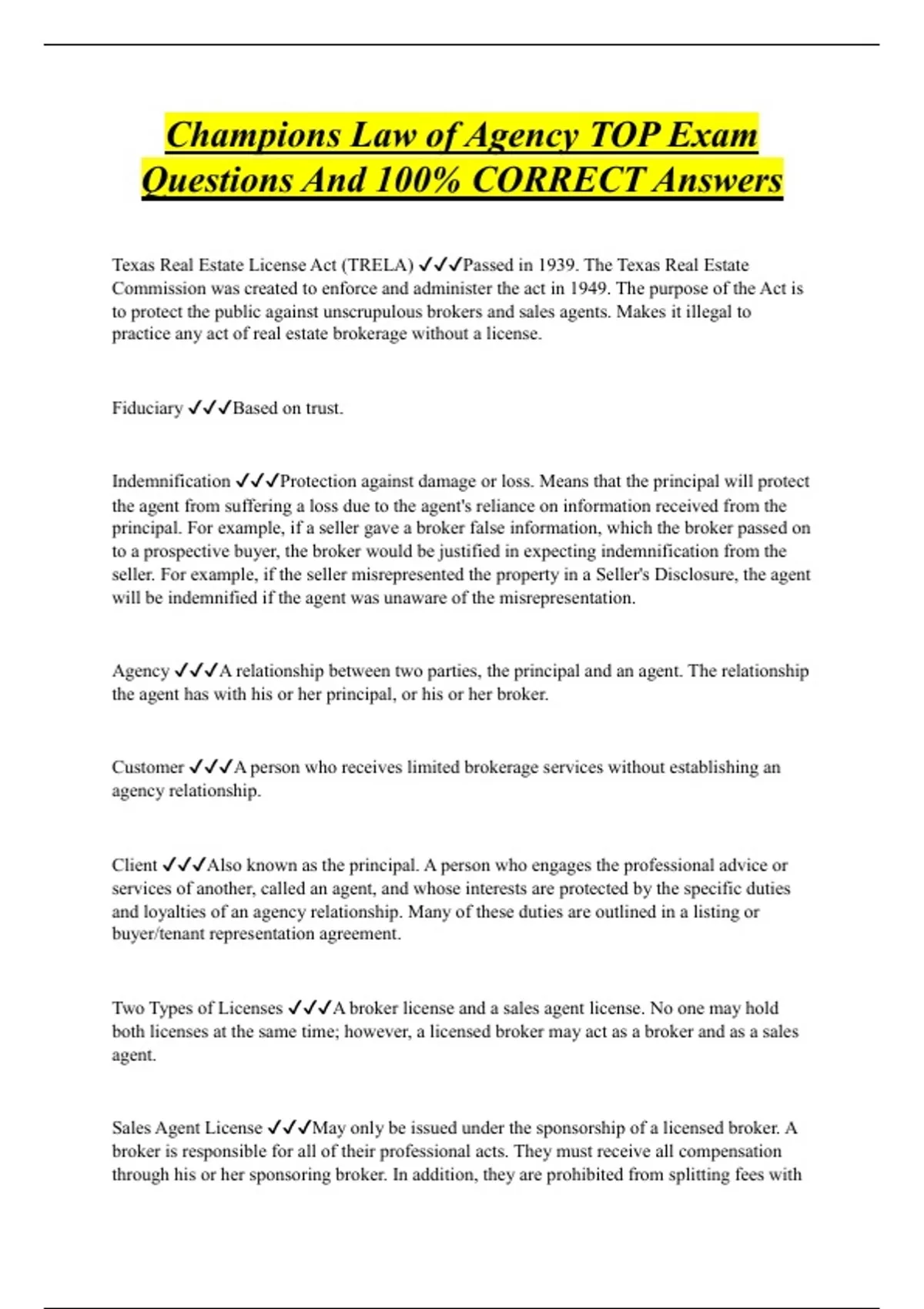 Champions Law of Agency TOP Exam Questions And 100% CORRECT Answers

Texas Real Estate License Act (TRELA) ✓✓✓Passed in 1939. The Texas Real Estate Commission was created to enforce and administer the act in 1949. The purpose of the Act is to protect the public against unscrupulous brokers and sales agents. Makes it illegal to practice any act of real estate brokerage without a license.

Fiduciary ✓✓✓Based on trust.

Indemnification ✓✓✓Protection against damage or loss. Means that the principal will protect the agent from suffering a loss due to the agent's reliance on information received from the principal. For example, if a seller gave a broker false information, which the broker passed on to a prospective buyer, the broker would be justified in expecting indemnification from the seller. For example, if the seller misrepresented the property in a Seller's Disclosure, the agent will be indemnified if the agent was unaware of the misrepresentation.

Agency ✓✓✓A relationship between two parties, the principal and an agent. The relationship the agent has with his or her principal, or his or her broker.

Customer ✓✓✓A person who receives limited brokerage services without establishing an agency relationship.

Client ✓✓✓Also known as the principal. A person who engages the professional advice or services of another, called an agent, and whose interests are protected by the specific duties and loyalties of an agency relationship. Many of these duties are outlined in a listing or buyer/tenant representation agreement.

Two Types of Licenses ✓✓✓A broker license and a sales agent license. No one may hold both licenses at the same time; however, a licensed broker may act as a broker and as a sales agent.

Sales Agent License ✓✓✓May only be issued under the sponsorship of a licensed broker. A broker is responsible for all of their professional acts. They must receive all compensation through his or her sponsoring broker. In addition, they are prohibited from splitting fees with